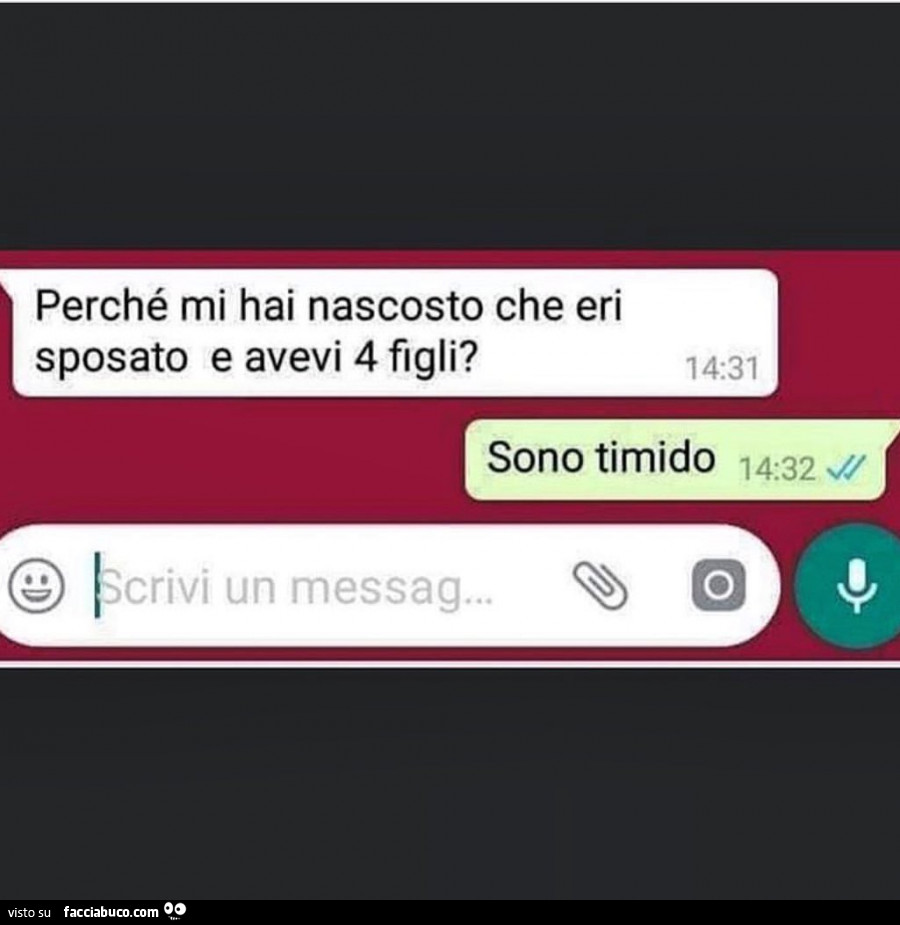 Perché mi hai nascosto che eri sposato  e avevi 4 figli? 14:31

Sono timido 14:32

Scrivi un messag...

visto su facciabuco.com